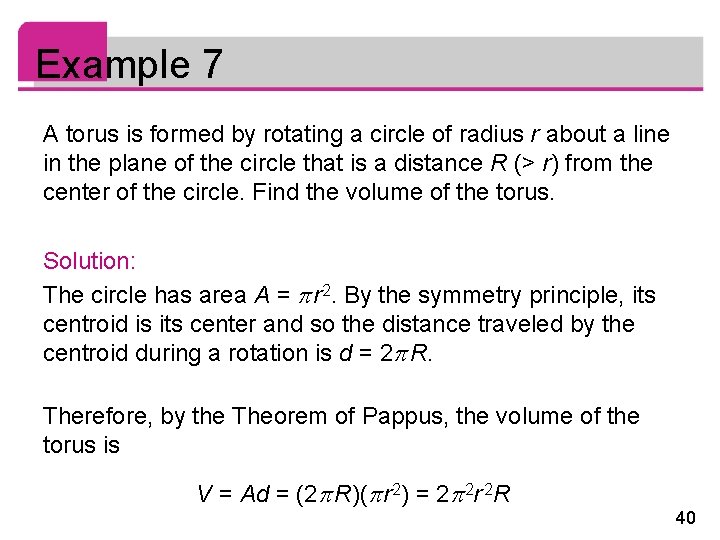 Example 7

A torus is formed by rotating a circle of radius $r$ about a line in the plane of the circle that is a distance $R$ ($> r$) from the center of the circle. Find the volume of the torus.

Solution:

The circle has area $A = \pi r^2$. By the symmetry principle, its centroid is its center and so the distance traveled by the centroid during a rotation is $d = 2\pi R$.

Therefore, by the Theorem of Pappus, the volume of the torus is

$V = Ad = (2\pi R)(\pi r^2) = 2\pi^2 r^2 R$

40